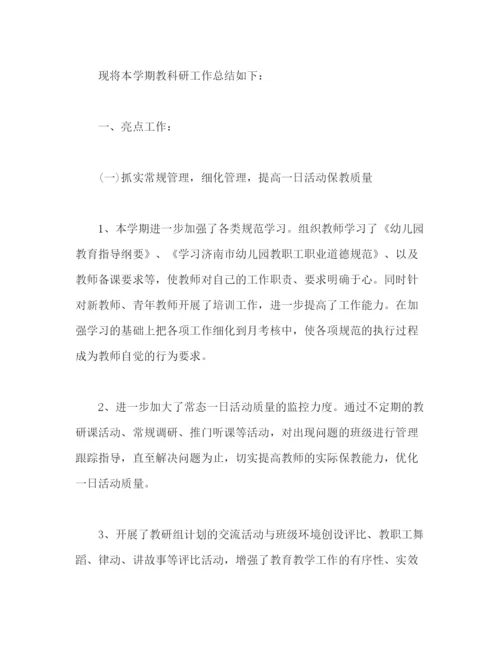 现将本学期教科研工作总结如下：

一、亮点工作：

(一)抓实常规管理，细化管理，提高一日活动保教质量

1、本学期进一步加强了各类规范学习。组织教师学习了《幼儿园教育指导纲要》、《学习济南市幼儿园教职工职业道德规范》、以及教师备课要求等，使教师对自己的工作职责、要求明确于心。同时针对新教师、青年教师开展了培训工作，进一步提高了工作能力。在加强学习的基础上把各项工作细化到月考核中，使各项规范的执行过程成为教师自觉的行为要求。

2、进一步加大了常态一日活动质量的监控力度。通过不定期的教研课活动、常规调研、推门听课等活动，对出现问题的班级进行管理跟踪指导，直至解决问题为止，切实提高教师的实际保教能力，优化一日活动质量。

3、开展了教研组计划的交流活动与班级环境创设评比、教职工舞蹈、律动、讲故事等评比活动，增强了教育教学工作的有序性、实效